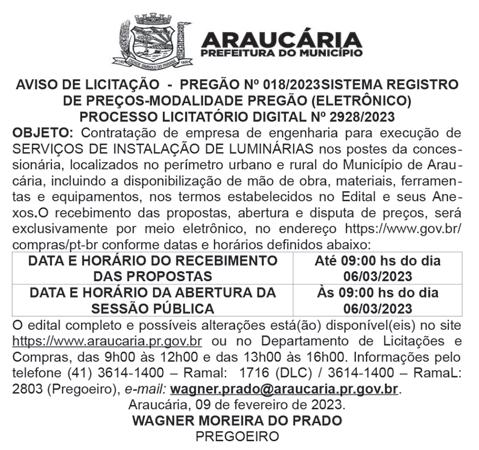 ARAUCÁRIA
PREFEITURA DO MUNICÍPIO

AVISO DE LICITAÇÃO - PREGÃO Nº 018/2023SISTEMA REGISTRO DE PREÇOS-MODALIDADE PREGÃO (ELETRÔNICO)
PROCESSO LICITATÓRIO DIGITAL Nº 2928/2023

OBJETO: Contratação de empresa de engenharia para execução de SERVIÇOS DE INSTALAÇÃO DE LUMINÁRIAS nos postes da concessionária, localizados no perímetro urbano e rural do Município de Araucária, incluindo a disponibilização de mão de obra, materiais, ferramentas e equipamentos, nos termos estabelecidos no Edital e seus Anexos.O recebimento das propostas, abertura e disputa de preços, será exclusivamente por meio eletrônico, no endereço https://www.gov.br/compras/pt-br conforme datas e horários definidos abaixo:

| DATA E HORÁRIO DO RECEBIMENTO DAS PROPOSTAS | Até 09:00 hs do dia 06/03/2023 |
|---|---|
| DATA E HORÁRIO DA ABERTURA DA SESSÃO PÚBLICA | Às 09:00 hs do dia 06/03/2023 |

O edital completo e possíveis alterações está(ão) disponível(eis) no site https://www.araucaria.pr.gov.br ou no Departamento de Licitações e Compras, das 9h00 às 12h00 e das 13h00 às 16h00. Informações pelo telefone (41) 3614-1400 – Ramal: 1716 (DLC) / 3614-1400 – RamaL: 2803 (Pregoeiro), e-mail: wagner.prado@araucaria.pr.gov.br.

Araucária, 09 de fevereiro de 2023.
WAGNER MOREIRA DO PRADO
PREGOEIRO